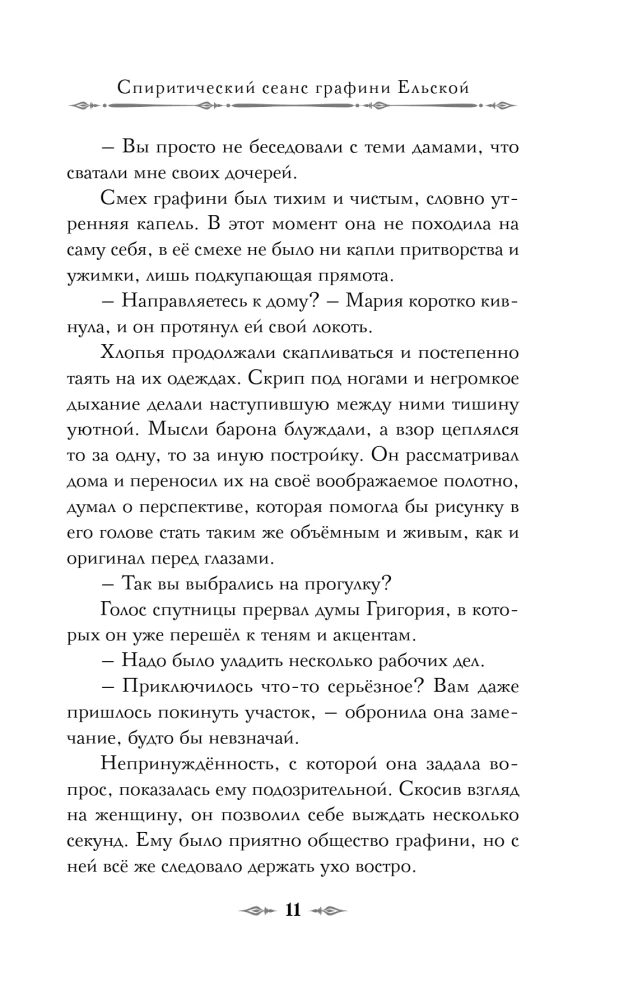 Спиритический сеанс графини Ельской

– Вы просто не беседовали с теми дамами, что сватали мне своих дочерей.

Смех графини был тихим и чистым, словно утренняя капель. В этот момент она не походила на саму себя, в её смехе не было ни капли притворства и ужимки, лишь подкупающая прямота.

– Направляетесь к дому? – Мария коротко кивнула, и он протянул ей свой локоть.

Хлопья продолжали скапливаться и постепенно таять на их одеждах. Скрип под ногами и негромкое дыхание делали наступившую между ними тишину уютной. Мысли барона блуждали, а взор цеплялся то за одну, то за иную постройку. Он рассматривал дома и переносил их на своё воображаемое полотно, думал о перспективе, которая помогла бы рисунку в его голове стать таким же объёмным и живым, как и оригинал перед глазами.

– Так вы выбрались на прогулку?

Голос спутницы прервал думы Григория, в которых он уже перешёл к теням и акцентам.

– Надо было уладить несколько рабочих дел.

– Приключилось что-то серьёзное? Вам даже пришлось покинуть участок, – обронила она замечание, будто бы невзначай.

Непринуждённость, с которой она задала вопрос, показалась ему подозрительной. Скосив взгляд на женщину, он позволил себе выждать несколько секунд. Ему было приятно общество графини, но с ней всё же следовало держать ухо востро.

11